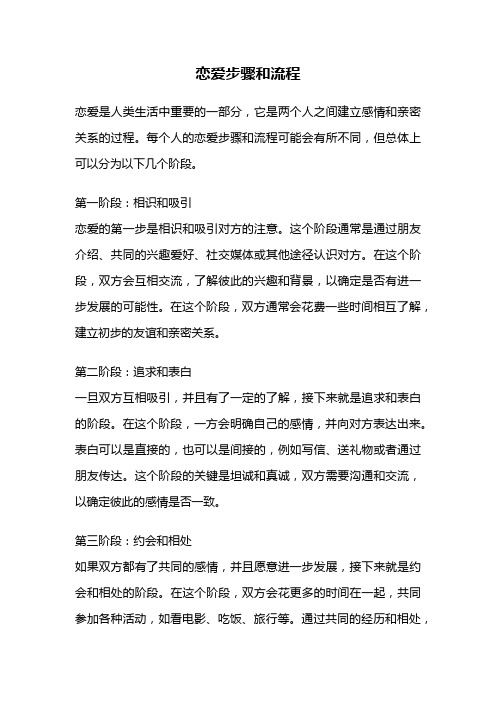 恋爱步骤和流程

恋爱是人类生活中重要的一部分，它是两个人之间建立感情和亲密关系的过程。每个人的恋爱步骤和流程可能会有所不同，但总体上可以分为以下几个阶段。

第一阶段：相识和吸引
恋爱的第一步是相识和吸引对方的注意。这个阶段通常是通过朋友介绍、共同的兴趣爱好、社交媒体或其他途径认识对方。在这个阶段，双方会互相交流，了解彼此的兴趣和背景，以确定是否有进一步发展的可能性。在这个阶段，双方通常会花费一些时间相互了解，建立初步的友谊和亲密关系。

第二阶段：追求和表白
一旦双方互相吸引，并且有了一定的了解，接下来就是追求和表白的阶段。在这个阶段，一方会明确自己的感情，并向对方表达出来。表白可以是直接的，也可以是间接的，例如写信、送礼物或者通过朋友传达。这个阶段的关键是坦诚和真诚，双方需要沟通和交流，以确定彼此的感情是否一致。

第三阶段：约会和相处
如果双方都有了共同的感情，并且愿意进一步发展，接下来就是约会和相处的阶段。在这个阶段，双方会花更多的时间在一起，共同参加各种活动，如看电影、吃饭、旅行等。通过共同的经历和相处，